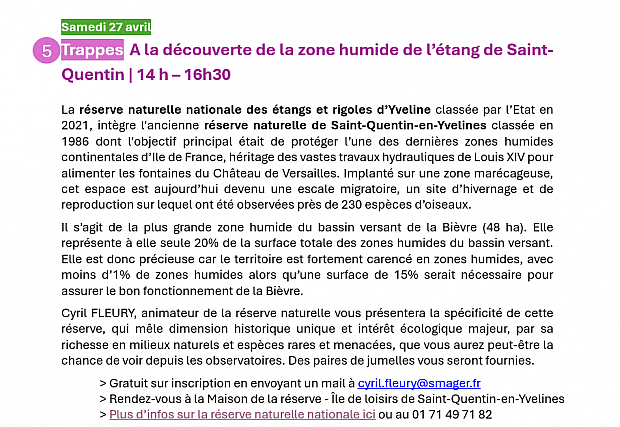 Samedi 27 avril

5 Trappes A la découverte de la zone humide de l'étang de Saint-Quentin | 14 h – 16h30

La réserve naturelle nationale des étangs et rigoles d'Yveline classée par l'Etat en 2021, intègre l'ancienne réserve naturelle de Saint-Quentin-en-Yvelines classée en 1986 dont l'objectif principal était de protéger l'une des dernières zones humides continentales d'Ile de France, héritage des vastes travaux hydrauliques de Louis XIV pour alimenter les fontaines du Château de Versailles. Implanté sur une zone marécageuse, cet espace est aujourd'hui devenu une escale migratoire, un site d'hivernage et de reproduction sur lequel ont été observées près de 230 espèces d'oiseaux.

Il s'agit de la plus grande zone humide du bassin versant de la Bièvre (48 ha). Elle représente à elle seule 20% de la surface totale des zones humides du bassin versant. Elle est donc précieuse car le territoire est fortement carencé en zones humides, avec moins d'1% de zones humides alors qu'une surface de 15% serait nécessaire pour assurer le bon fonctionnement de la Bièvre.

Cyril FLEURY, animateur de la réserve naturelle vous présentera la spécificité de cette réserve, qui mêle dimension historique unique et intérêt écologique majeur, par sa richesse en milieux naturels et espèces rares et menacées, que vous aurez peut-être la chance de voir depuis les observatoires. Des paires de jumelles vous seront fournies.

> Gratuit sur inscription en envoyant un mail à cyril.fleury@smager.fr
> Rendez-vous à la Maison de la réserve - Île de loisirs de Saint-Quentin-en-Yvelines
> Plus d'infos sur la réserve naturelle nationale ici ou au 01 71 49 71 82